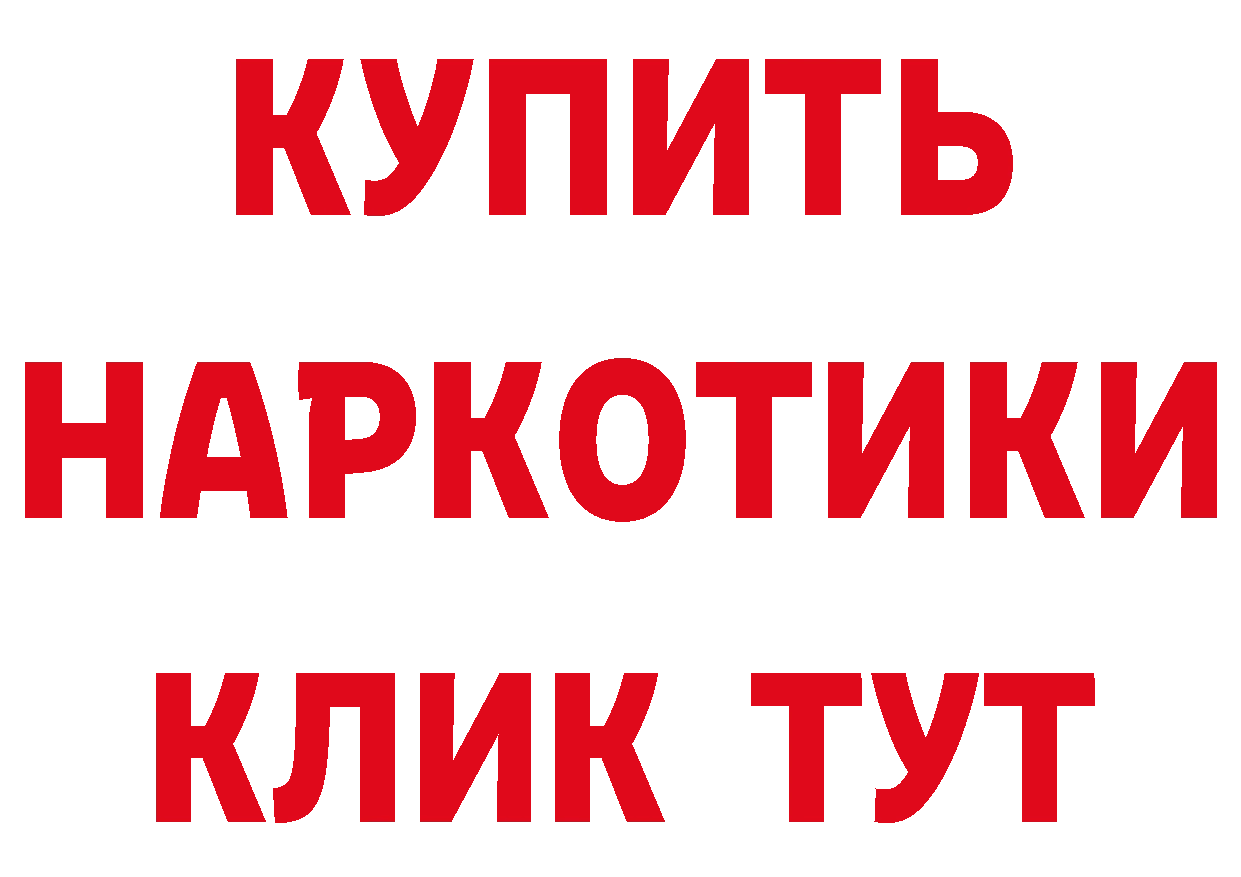 КУПИТЬ НАРКОТИКИ КЛИК ТУТ